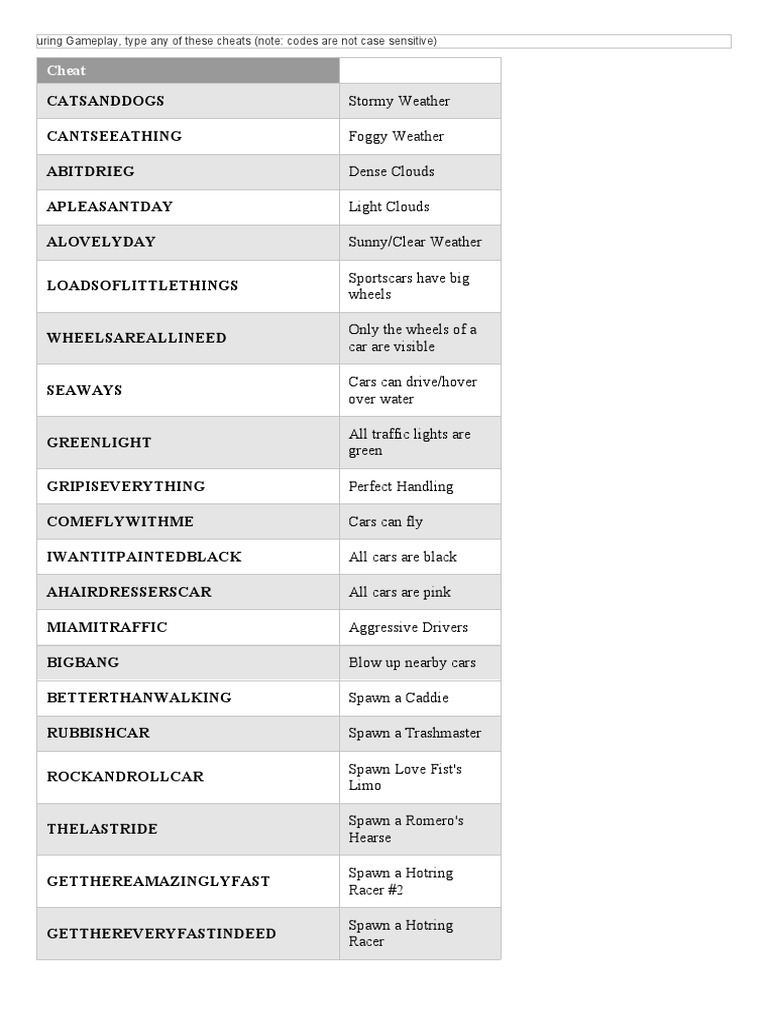 uring Gameplay, type any of these cheats (note: codes are not case sensitive)

| Cheat | |
|---|---|
| CATSANDDOGS | Stormy Weather |
| CANTSEEATHING | Foggy Weather |
| ABITDRIEG | Dense Clouds |
| APLEASANTDAY | Light Clouds |
| ALOVELYDAY | Sunny/Clear Weather |
| LOADSOFLITTLETHINGS | Sportscars have big wheels |
| WHEELSAREALLINEED | Only the wheels of a car are visible |
| SEAWAYS | Cars can drive/hover over water |
| GREENLIGHT | All traffic lights are green |
| GRIPISEVERYTHING | Perfect Handling |
| COMEFLYWITHME | Cars can fly |
| IWANTITPAINTEDBLACK | All cars are black |
| AHAIRDRESSERSCAR | All cars are pink |
| MIAMITRAFFIC | Aggressive Drivers |
| BIGBANG | Blow up nearby cars |
| BETTERTHANWALKING | Spawn a Caddie |
| RUBBISHCAR | Spawn a Trashmaster |
| ROCKANDROLLCAR | Spawn Love Fist's Limo |
| THELASTRIDE | Spawn a Romero's Hearse |
| GETTHEREAMAZINGLYFAST | Spawn a Hotring Racer #2 |
| GETTHEREVERYFASTINDEED | Spawn a Hotring Racer |